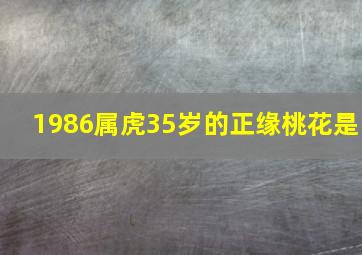 1986属虎35岁的正缘桃花是